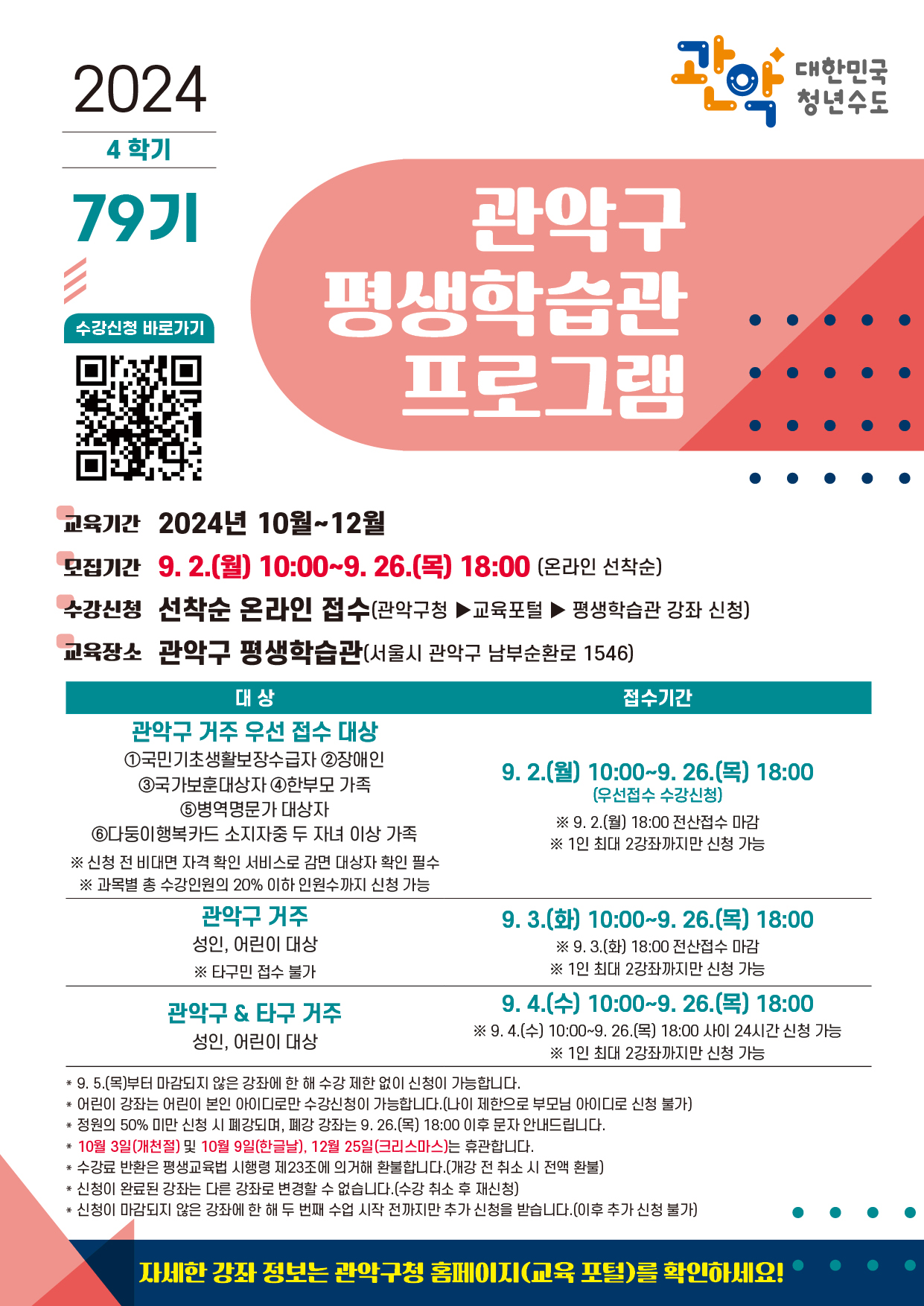 관악 대한민국 청년수도

2024

4 학기

79기

수강신청 바로가기

관악구 평생학습관 프로그램

교육기간 2024년 10월~12월

모집기간 9. 2.(월) 10:00~9. 26.(목) 18:00 (온라인 선착순)

수강신청 선착순 온라인 접수(관악구청 ▶교육포털 ▶ 평생학습관 강좌 신청)

교육장소 관악구 평생학습관(서울시 관악구 남부순환로 1546)

| 대 상 | 접수기간 |
|---|---|
| 관악구 거주 우선 접수 대상 ①국민기초생활보장수급자 ②장애인 ③국가보훈대상자 ④한부모 가족 ⑤병역명문가 대상자 ⑥다둥이행복카드 소지자중 두 자녀 이상 가족 ※ 신청 전 비대면 자격 확인 서비스로 감면 대상자 확인 필수 ※ 과목별 총 수강인원의 20% 이하 인원수까지 신청 가능 | 9. 2.(월) 10:00~9. 26.(목) 18:00 (우선접수 수강신청) ※ 9. 2.(월) 18:00 전산접수 마감 ※ 1인 최대 2강좌까지만 신청 가능 |
| 관악구 거주 성인, 어린이 대상 ※ 타구민 접수 불가 | 9. 3.(화) 10:00~9. 26.(목) 18:00 ※ 9. 3.(화) 18:00 전산접수 마감 ※ 1인 최대 2강좌까지만 신청 가능 |
| 관악구 & 타구 거주 성인, 어린이 대상 | 9. 4.(수) 10:00~9. 26.(목) 18:00 ※ 9. 4.(수) 10:00~9. 26.(목) 18:00 사이 24시간 신청 가능 ※ 1인 최대 2강좌까지만 신청 가능 |

* 9. 5.(목)부터 마감되지 않은 강좌에 한 해 수강 제한 없이 신청이 가능합니다.
* 어린이 강좌는 어린이 본인 아이디로만 수강신청이 가능합니다.(나이 제한으로 부모님 아이디로 신청 불가)
* 정원의 50% 미만 신청 시 폐강되며, 폐강 강좌는 9. 26.(목) 18:00 이후 문자 안내드립니다.
* 10월 3일(개천절) 및 10월 9일(한글날), 12월 25일(크리스마스)는 휴관합니다.
* 수강료 반환은 평생교육법 시행령 제23조에 의거해 환불합니다.(개강 전 취소 시 전액 환불)
* 신청이 완료된 강좌는 다른 강좌로 변경할 수 없습니다.(수강 취소 후 재신청)
* 신청이 마감되지 않은 강좌에 한 해 두 번째 수업 시작 전까지만 추가 신청을 받습니다.(이후 추가 신청 불가)

자세한 강좌 정보는 관악구청 홈페이지(교육 포털)를 확인하세요!